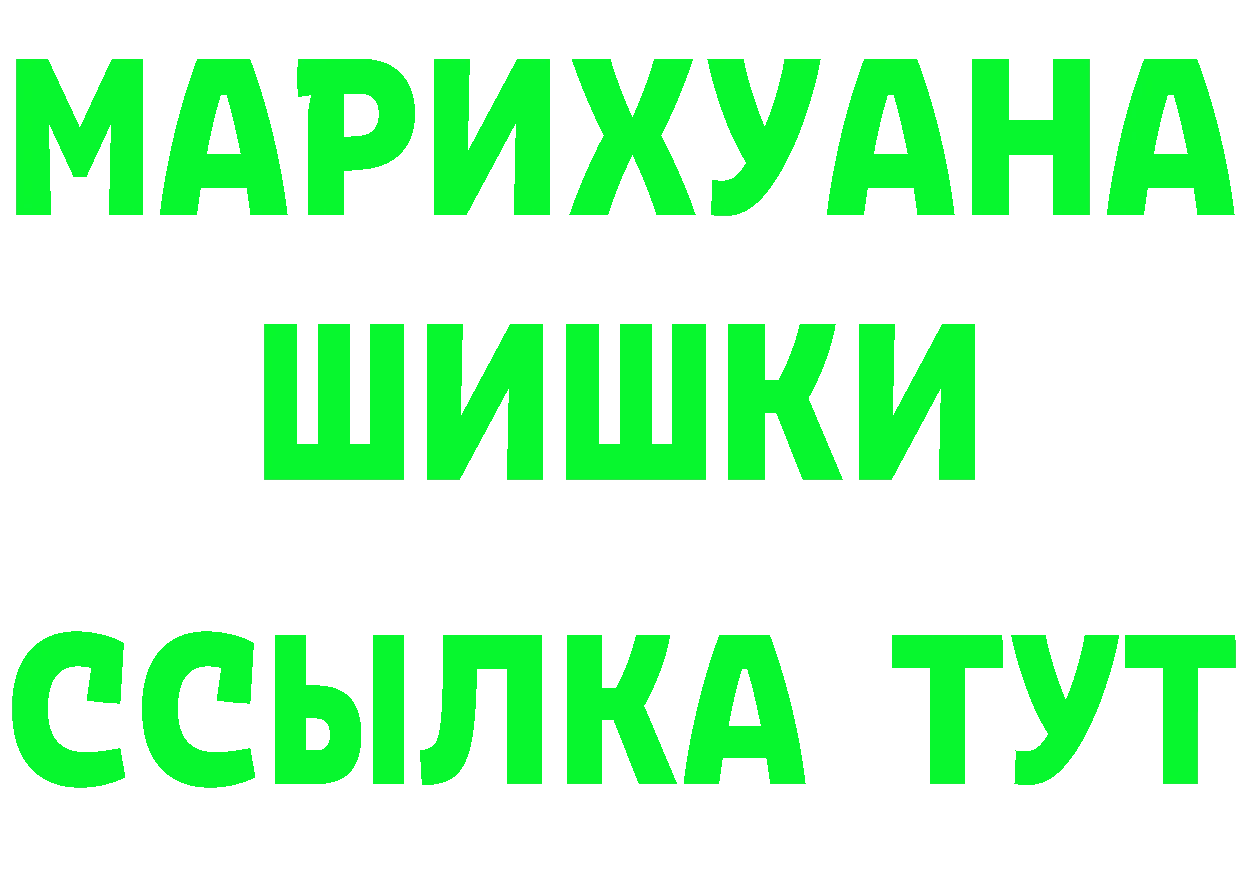 МАРИХУАНА
ШИШКИ
ССЫЛКА ТУТ